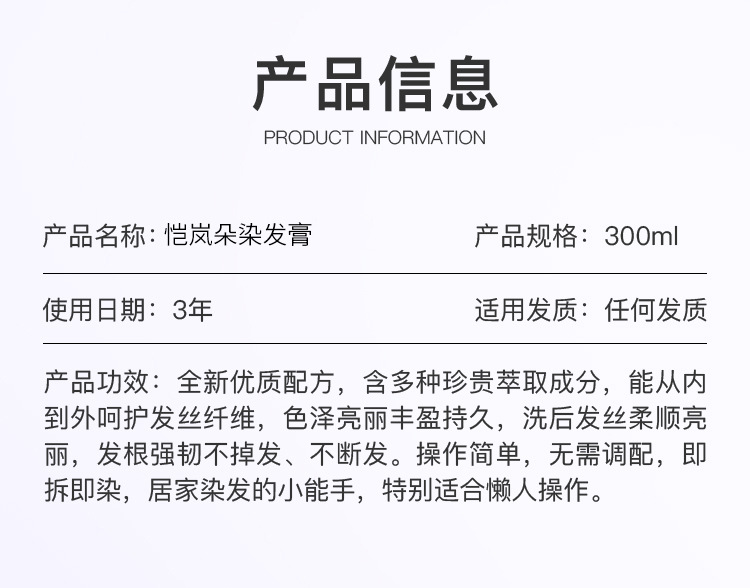 产品信息

PRODUCT INFORMATION

产品名称：恺岚朵染发膏

产品规格：300ml

使用日期：3年

适用发质：任何发质

产品功效：全新优质配方，含多种珍贵萃取成分，能从内到外呵护发丝纤维，色泽亮丽丰盈持久，洗后发丝柔顺亮丽，发根强韧不掉发、不断发。操作简单，无需调配，即拆即染，居家染发的小能手，特别适合懒人操作。